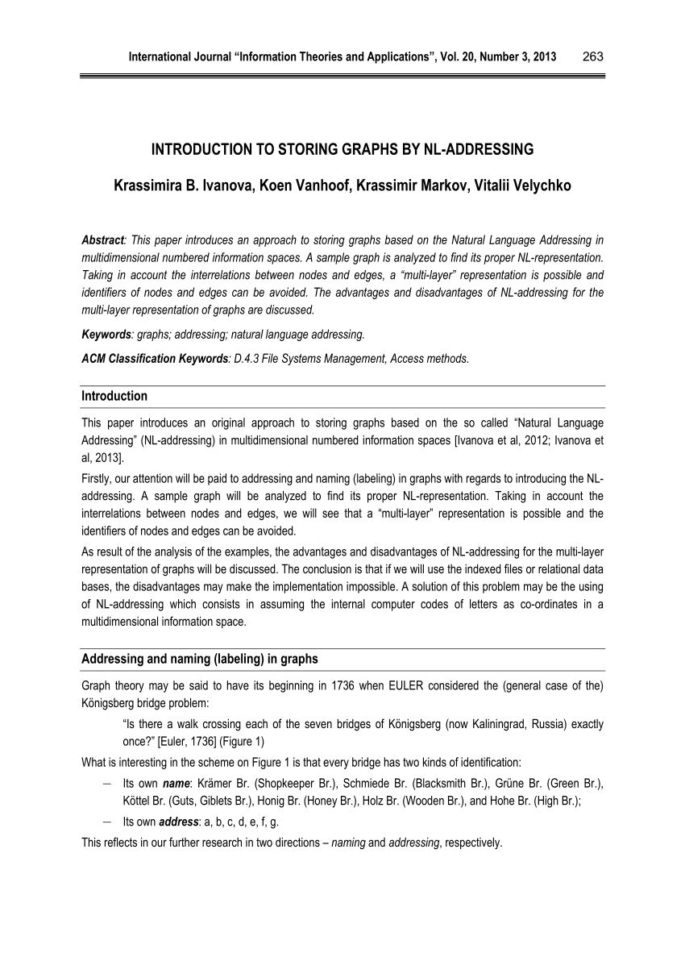 International Journal "Information Theories and Applications", Vol. 20, Number 3, 2013 263

INTRODUCTION TO STORING GRAPHS BY NL-ADDRESSING

Krassimira B. Ivanova, Koen Vanhoof, Krassimir Markov, Vitalii Velychko

Abstract: This paper introduces an approach to storing graphs based on the Natural Language Addressing in multidimensional numbered information spaces. A sample graph is analyzed to find its proper NL-representation. Taking in account the interrelations between nodes and edges, a "multi-layer" representation is possible and identifiers of nodes and edges can be avoided. The advantages and disadvantages of NL-addressing for the multi-layer representation of graphs are discussed.

Keywords: graphs; addressing; natural language addressing.

ACM Classification Keywords: D.4.3 File Systems Management, Access methods.

Introduction

This paper introduces an original approach to storing graphs based on the so called "Natural Language Addressing" (NL-addressing) in multidimensional numbered information spaces [Ivanova et al, 2012; Ivanova et al, 2013].

Firstly, our attention will be paid to addressing and naming (labeling) in graphs with regards to introducing the NL-addressing. A sample graph will be analyzed to find its proper NL-representation. Taking in account the interrelations between nodes and edges, we will see that a "multi-layer" representation is possible and the identifiers of nodes and edges can be avoided.

As result of the analysis of the examples, the advantages and disadvantages of NL-addressing for the multi-layer representation of graphs will be discussed. The conclusion is that if we will use the indexed files or relational data bases, the disadvantages may make the implementation impossible. A solution of this problem may be the using of NL-addressing which consists in assuming the internal computer codes of letters as co-ordinates in a multidimensional information space.

Addressing and naming (labeling) in graphs

Graph theory may be said to have its beginning in 1736 when EULER considered the (general case of the) Königsberg bridge problem:

"Is there a walk crossing each of the seven bridges of Königsberg (now Kaliningrad, Russia) exactly once?" [Euler, 1736] (Figure 1)

What is interesting in the scheme on Figure 1 is that every bridge has two kinds of identification:

– Its own name: Krämer Br. (Shopkeeper Br.), Schmiede Br. (Blacksmith Br.), Grüne Br. (Green Br.), Köttel Br. (Guts, Giblets Br.), Honig Br. (Honey Br.), Holz Br. (Wooden Br.), and Hohe Br. (High Br.);

– Its own address: a, b, c, d, e, f, g.

This reflects in our further research in two directions – naming and addressing, respectively.